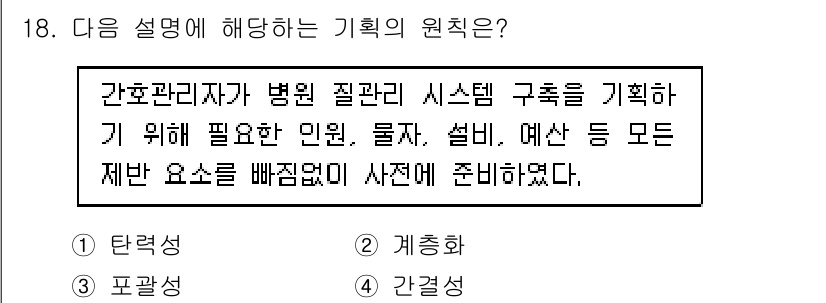 18. 다음 설명에 해당하는 기획의 원칙은?

간호관리자가 병원 질관리 시스템 구축을 기획하기 위해 필요한 인원, 물자, 설비, 예산 등 모든 제반 요소를 빠짐없이 사전에 준비하였다.

① 탄력성
② 계층화
③ 포괄성
④ 간결성